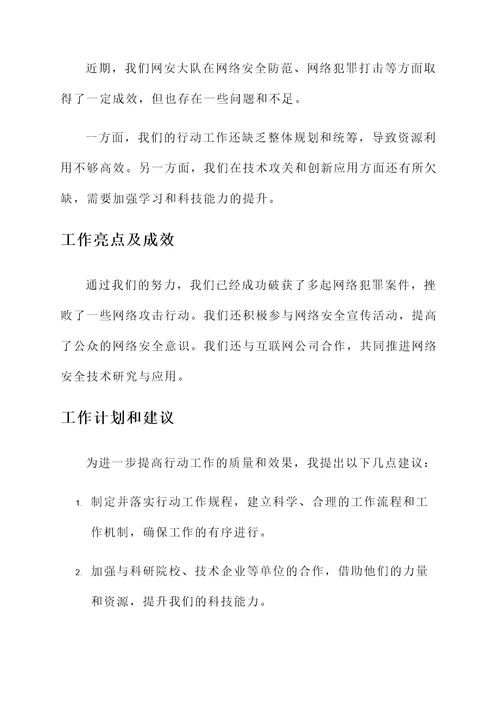 近期，我们网安大队在网络安全防范、网络犯罪打击等方面取得了一定成效，但也存在一些问题和不足。

一方面，我们的行动工作还缺乏整体规划和统筹，导致资源利用不够高效。另一方面，我们在技术攻关和创新应用方面还有所欠缺，需要加强学习和科技能力的提升。

工作亮点及成效

通过我们的努力，我们已经成功破获了多起网络犯罪案件，挫败了一些网络攻击行动。我们还积极参与网络安全宣传活动，提高了公众的网络安全意识。我们还与互联网公司合作，共同推进网络安全技术研究与应用。

工作计划和建议

为进一步提高行动工作的质量和效果，我提出以下几点建议：

1. 制定并落实行动工作规程，建立科学、合理的工作流程和工作机制，确保工作的有序进行。

2. 加强与科研院校、技术企业等单位的合作，借助他们的力量和资源，提升我们的科技能力。